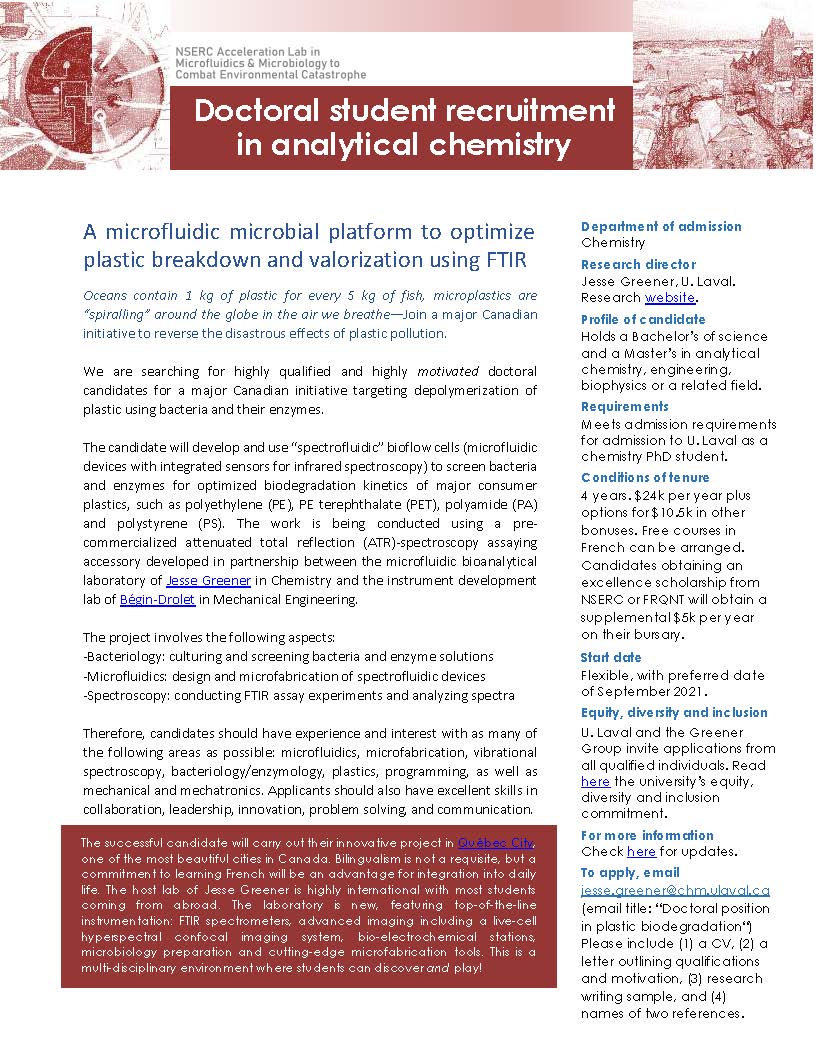 NSERC Acceleration Lab in Microfluidics & Microbiology to Combat Environmental Catastrophe

Doctoral student recruitment in analytical chemistry

A microfluidic microbial platform to optimize plastic breakdown and valorization using FTIR

Oceans contain 1 kg of plastic for every 5 kg of fish, microplastics are "spiralling" around the globe in the air we breathe—Join a major Canadian initiative to reverse the disastrous effects of plastic pollution.

We are searching for highly qualified and highly motivated doctoral candidates for a major Canadian initiative targeting depolymerization of plastic using bacteria and their enzymes.

The candidate will develop and use "spectrofluidic" bioflow cells (microfluidic devices with integrated sensors for infrared spectroscopy) to screen bacteria and enzymes for optimized biodegradation kinetics of major consumer plastics, such as polyethylene (PE), PE terephthalate (PET), polyamide (PA) and polystyrene (PS). The work is being conducted using a pre-commercialized attenuated total reflection (ATR)-spectroscopy assaying accessory developed in partnership between the microfluidic bioanalytical laboratory of Jesse Greener in Chemistry and the instrument development lab of Bégin-Drolet in Mechanical Engineering.

The project involves the following aspects:
-Bacteriology: culturing and screening bacteria and enzyme solutions
-Microfluidics: design and microfabrication of spectrofluidic devices
-Spectroscopy: conducting FTIR assay experiments and analyzing spectra

Therefore, candidates should have experience and interest with as many of the following areas as possible: microfluidics, microfabrication, vibrational spectroscopy, bacteriology/enzymology, plastics, programming, as well as mechanical and mechatronics. Applicants should also have excellent skills in collaboration, leadership, innovation, problem solving, and communication.

The successful candidate will carry out their innovative project in Québec City, one of the most beautiful cities in Canada. Bilingualism is not a requisite, but a commitment to learning French will be an advantage for integration into daily life. The host lab of Jesse Greener is highly international with most students coming from abroad. The laboratory is new, featuring top-of-the-line instrumentation: FTIR spectrometers, advanced imaging including a live-cell hyperspectral confocal imaging system, bio-electrochemical stations, microbiology preparation and cutting-edge microfabrication tools. This is a multi-disciplinary environment where students can discover and play!

Department of admission
Chemistry

Research director
Jesse Greener, U. Laval. Research website.

Profile of candidate
Holds a Bachelor's of science and a Master's in analytical chemistry, engineering, biophysics or a related field.

Requirements
Meets admission requirements for admission to U. Laval as a chemistry PhD student.

Conditions of tenure
4 years. $24k per year plus options for $10.5k in other bonuses. Free courses in French can be arranged. Candidates obtaining an excellence scholarship from NSERC or FRQNT will obtain a supplemental $5k per year on their bursary.

Start date
Flexible, with preferred date of September 2021.

Equity, diversity and inclusion
U. Laval and the Greener Group invite applications from all qualified individuals. Read here the university's equity, diversity and inclusion commitment.

For more information
Check here for updates.

To apply, email
jesse.greener@chm.ulaval.ca
(email title: "Doctoral position in plastic biodegradation")
Please include (1) a CV, (2) a letter outlining qualifications and motivation, (3) research writing sample, and (4) names of two references.